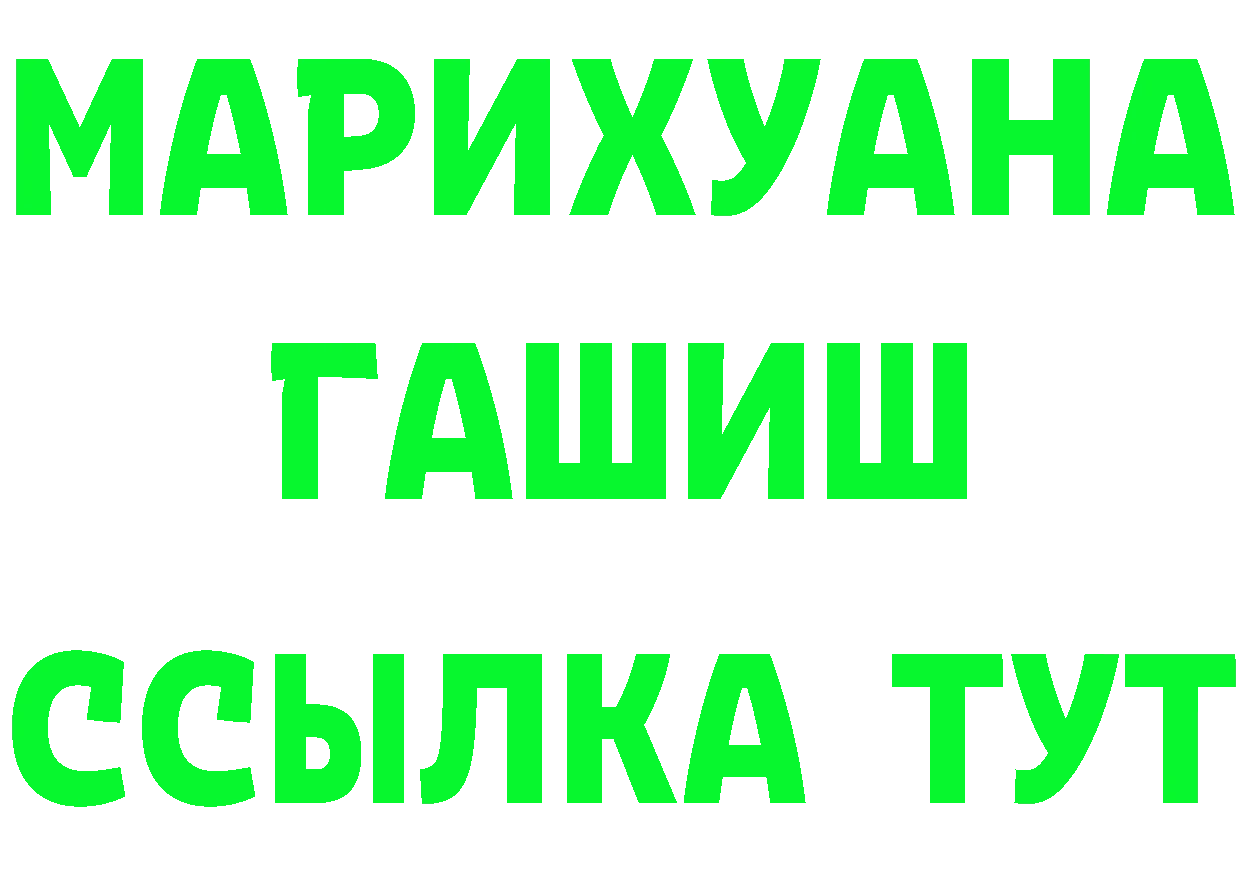 МАРИХУАНА
ГАШИШ
ССЫЛКА ТУТ